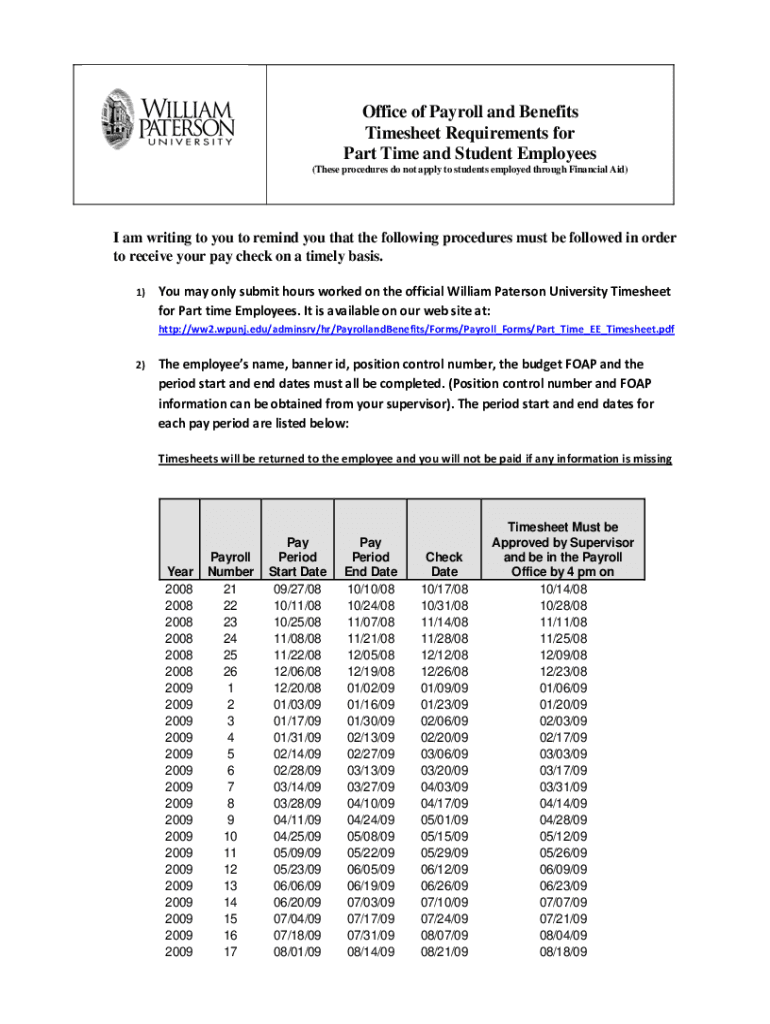 WILLIAM PATERSON UNIVERSITY

Office of Payroll and Benefits
Timesheet Requirements for
Part Time and Student Employees
(These procedures do not apply to students employed through Financial Aid)

I am writing to you to remind you that the following procedures must be followed in order to receive your pay check on a timely basis.

1) You may only submit hours worked on the official William Paterson University Timesheet for Part time Employees. It is available on our web site at:
http://ww2.wpunj.edu/adminsrv/hr/PayrollandBenefits/Forms/Payroll_Forms/Part_Time_EE_Timesheet.pdf

2) The employee's name, banner id, position control number, the budget FOAP and the period start and end dates must all be completed. (Position control number and FOAP information can be obtained from your supervisor). The period start and end dates for each pay period are listed below:

Timesheets will be returned to the employee and you will not be paid if any information is missing

| Year | Payroll Number | Pay Period Start Date | Pay Period End Date | Check Date | Timesheet Must be Approved by Supervisor and be in the Payroll Office by 4 pm on |
|---|---|---|---|---|---|
| 2008 | 21 | 09/27/08 | 10/10/08 | 10/17/08 | 10/14/08 |
| 2008 | 22 | 10/11/08 | 10/24/08 | 10/31/08 | 10/28/08 |
| 2008 | 23 | 10/25/08 | 11/07/08 | 11/14/08 | 11/11/08 |
| 2008 | 24 | 11/08/08 | 11/21/08 | 11/28/08 | 11/25/08 |
| 2008 | 25 | 11/22/08 | 12/05/08 | 12/12/08 | 12/09/08 |
| 2008 | 26 | 12/06/08 | 12/19/08 | 12/26/08 | 12/23/08 |
| 2009 | 1 | 12/20/08 | 01/02/09 | 01/09/09 | 01/06/09 |
| 2009 | 2 | 01/03/09 | 01/16/09 | 01/23/09 | 01/20/09 |
| 2009 | 3 | 01/17/09 | 01/30/09 | 02/06/09 | 02/03/09 |
| 2009 | 4 | 01/31/09 | 02/13/09 | 02/20/09 | 02/17/09 |
| 2009 | 5 | 02/14/09 | 02/27/09 | 03/06/09 | 03/03/09 |
| 2009 | 6 | 02/28/09 | 03/13/09 | 03/20/09 | 03/17/09 |
| 2009 | 7 | 03/14/09 | 03/27/09 | 04/03/09 | 03/31/09 |
| 2009 | 8 | 03/28/09 | 04/10/09 | 04/17/09 | 04/14/09 |
| 2009 | 9 | 04/11/09 | 04/24/09 | 05/01/09 | 04/28/09 |
| 2009 | 10 | 04/25/09 | 05/08/09 | 05/15/09 | 05/12/09 |
| 2009 | 11 | 05/09/09 | 05/22/09 | 05/29/09 | 05/26/09 |
| 2009 | 12 | 05/23/09 | 06/05/09 | 06/12/09 | 06/09/09 |
| 2009 | 13 | 06/06/09 | 06/19/09 | 06/26/09 | 06/23/09 |
| 2009 | 14 | 06/20/09 | 07/03/09 | 07/10/09 | 07/07/09 |
| 2009 | 15 | 07/04/09 | 07/17/09 | 07/24/09 | 07/21/09 |
| 2009 | 16 | 07/18/09 | 07/31/09 | 08/07/09 | 08/04/09 |
| 2009 | 17 | 08/01/09 | 08/14/09 | 08/21/09 | 08/18/09 |